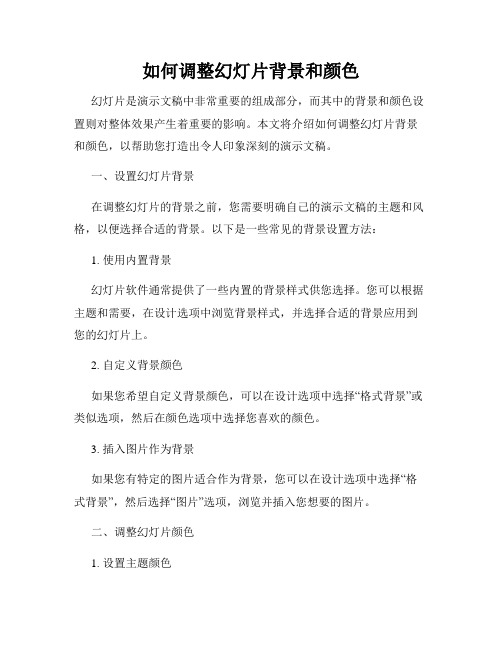 如何调整幻灯片背景和颜色

幻灯片是演示文稿中非常重要的组成部分，而其中的背景和颜色设置则对整体效果产生着重要的影响。本文将介绍如何调整幻灯片背景和颜色，以帮助您打造出令人印象深刻的演示文稿。

一、设置幻灯片背景

在调整幻灯片的背景之前，您需要明确自己的演示文稿的主题和风格，以便选择合适的背景。以下是一些常见的背景设置方法：

1. 使用内置背景

幻灯片软件通常提供了一些内置的背景样式供您选择。您可以根据主题和需要，在设计选项中浏览背景样式，并选择合适的背景应用到您的幻灯片上。

2. 自定义背景颜色

如果您希望自定义背景颜色，可以在设计选项中选择“格式背景”或类似选项，然后在颜色选项中选择您喜欢的颜色。

3. 插入图片作为背景

如果您有特定的图片适合作为背景，您可以在设计选项中选择“格式背景”，然后选择“图片”选项，浏览并插入您想要的图片。

二、调整幻灯片颜色

1. 设置主题颜色